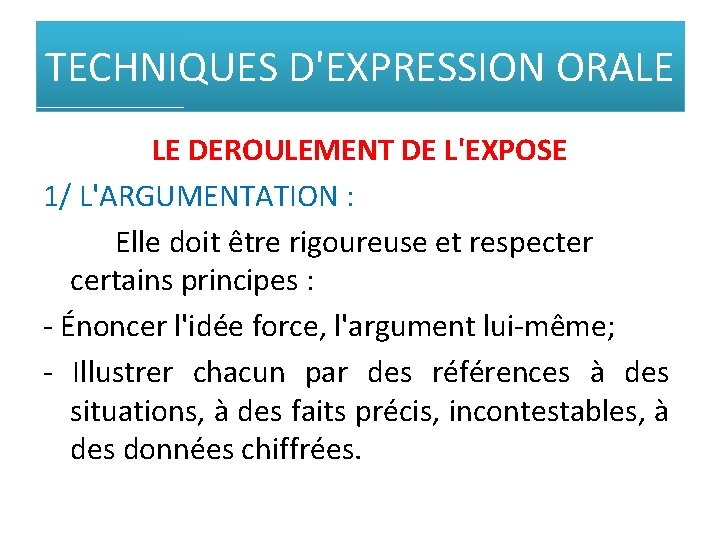 TECHNIQUES D'EXPRESSION ORALE

LE DEROULEMENT DE L'EXPOSE

1/ L'ARGUMENTATION :

Elle doit être rigoureuse et respecter certains principes :

- Énoncer l'idée force, l'argument lui-même;

- Illustrer chacun par des références à des situations, à des faits précis, incontestables, à des données chiffrées.